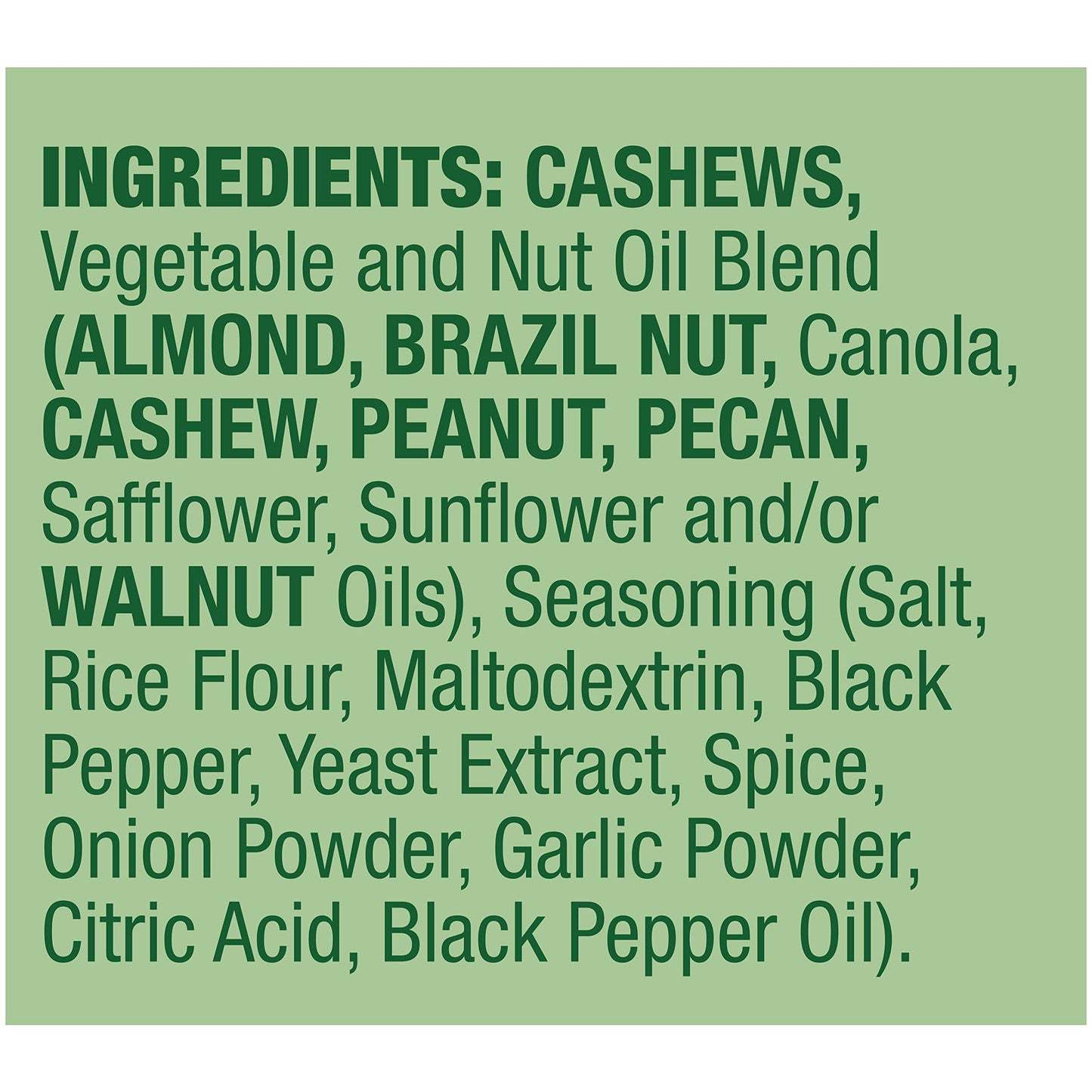 INGREDIENTS: CASHEWS, Vegetable and Nut Oil Blend (ALMOND, BRAZIL NUT, Canola, CASHEW, PEANUT, PECAN, Safflower, Sunflower and/or WALNUT Oils), Seasoning (Salt, Rice Flour, Maltodextrin, Black Pepper, Yeast Extract, Spice, Onion Powder, Garlic Powder, Citric Acid, Black Pepper Oil).